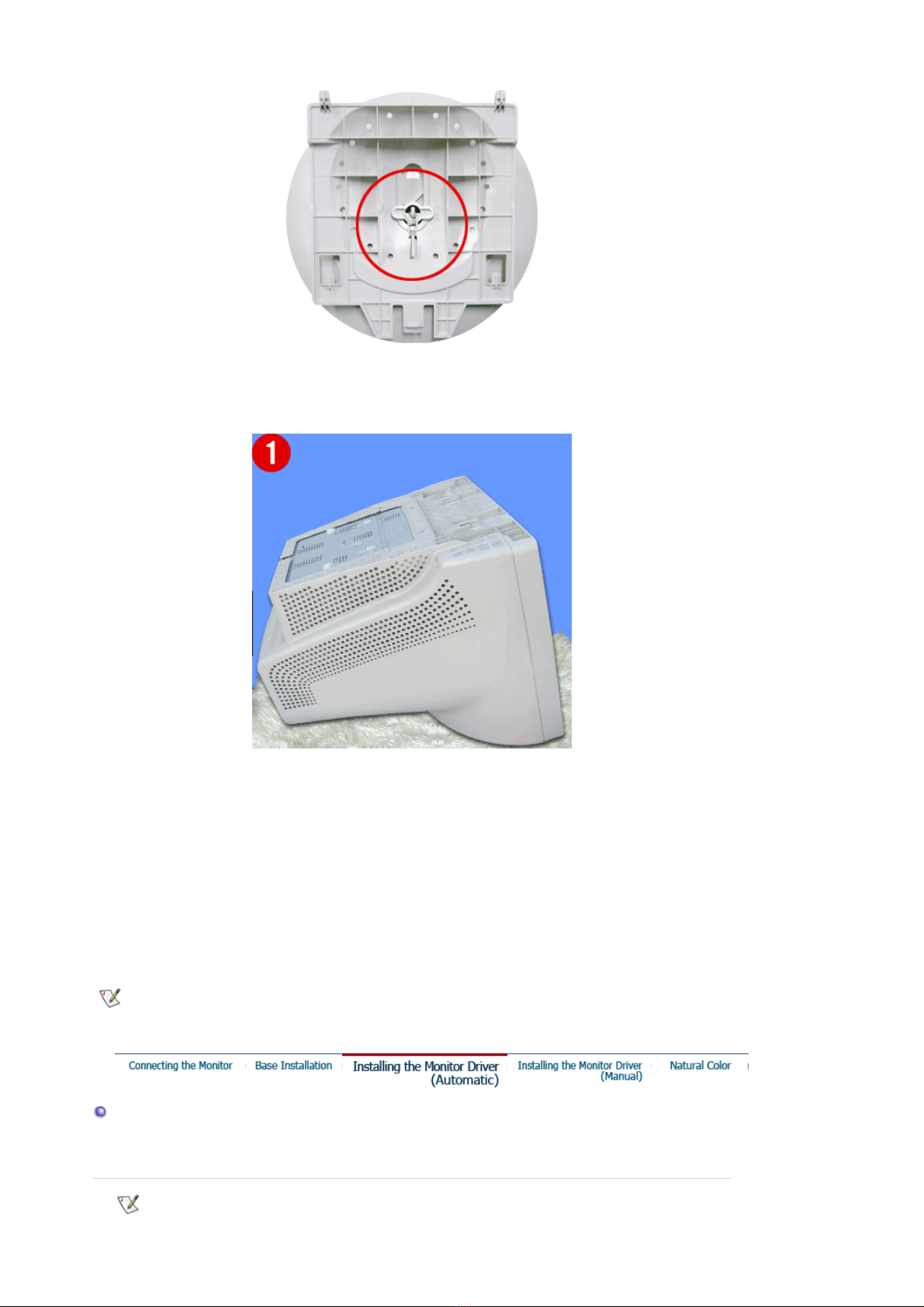 1

Connecting the Monitor Base Installation Installing the Monitor Driver (Automatic) Installing the Monitor Driver (Manual) Natural Color